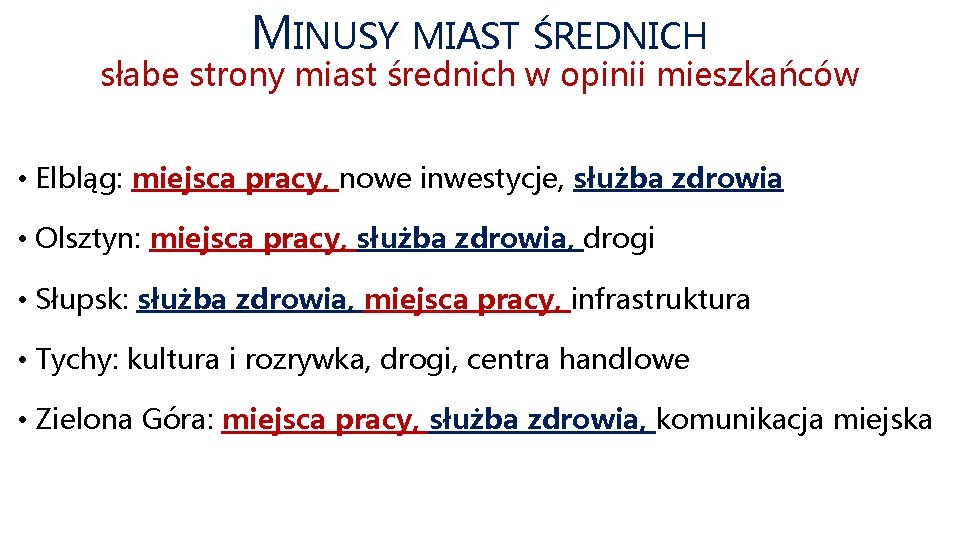 MINUSY MIAST ŚREDNICH
słabe strony miast średnich w opinii mieszkańców

• Elbląg: miejsca pracy, nowe inwestycje, służba zdrowia

• Olsztyn: miejsca pracy, służba zdrowia, drogi

• Słupsk: służba zdrowia, miejsca pracy, infrastruktura

• Tychy: kultura i rozrywka, drogi, centra handlowe

• Zielona Góra: miejsca pracy, służba zdrowia, komunikacja miejska